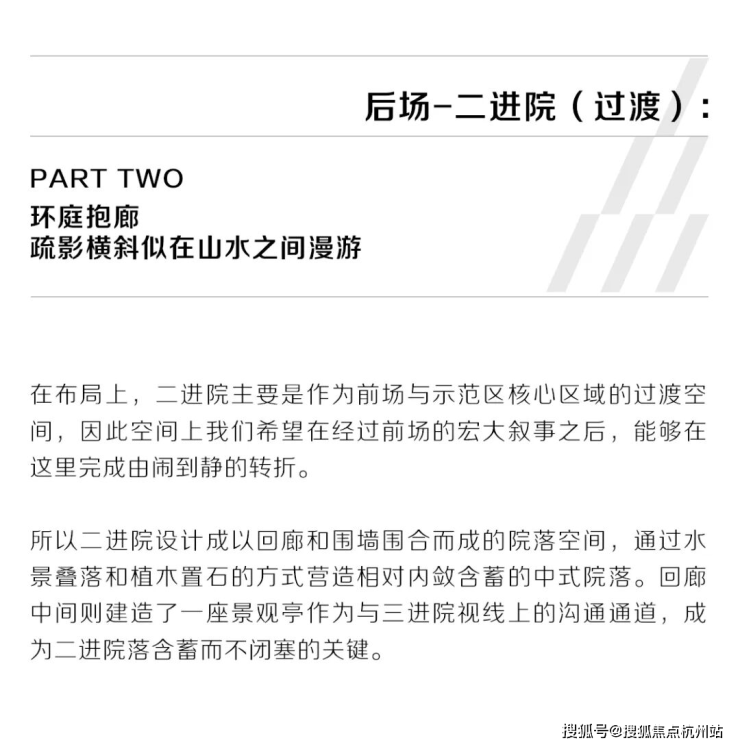 后场-二进院（过渡）：

PART TWO
环庭抱廊
疏影横斜似在山水之间漫游

在布局上，二进院主要是作为前场与示范区核心区域的过渡空间，因此空间上我们希望在经过前场的宏大叙事之后，能够在这里完成由闹到静的转折。

所以二进院设计成以回廊和围墙围合而成的院落空间，通过水景叠落和植木置石的方式营造相对内敛含蓄的中式院落。回廊中间则建造了一座景观亭作为与三进院视线上的沟通通道，成为二进院落含蓄而不闭塞的关键。

搜狐号@搜狐焦点杭州站